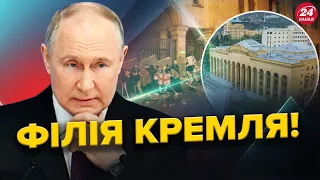 24 КАНАЛ

ФІЛІЯ КРЕМЛЯ!